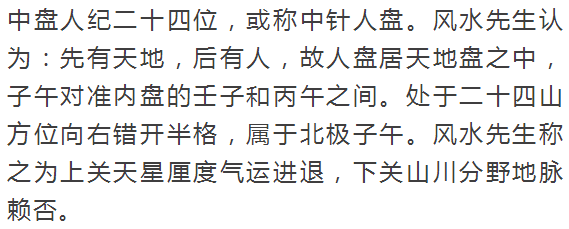 中盘人纪二十四位，或称中针人盘。风水先生认为：先有天地，后有人，故人盘居天地盘之中，子午对准内盘的壬子和丙午之间。处于二十四山方位向右错开半格，属于北极子午。风水先生称之为上关天星厘度气运进退，下关山川分野地脉赖否。